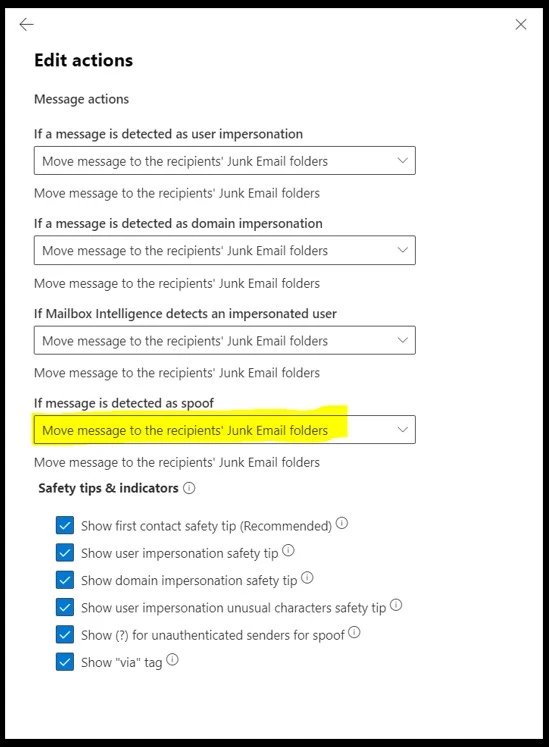 Edit actions

Message actions

If a message is detected as user impersonation

Move message to the recipients' Junk Email folders

Move message to the recipients' Junk Email folders

If a message is detected as domain impersonation

Move message to the recipients' Junk Email folders

Move message to the recipients' Junk Email folders

If Mailbox Intelligence detects an impersonated user

Move message to the recipients' Junk Email folders

Move message to the recipients' Junk Email folders

If message is detected as spoof

Move message to the recipients' Junk Email folders

Move message to the recipients' Junk Email folders

Safety tips & indicators

Show first contact safety tip (Recommended)

Show user impersonation safety tip

Show domain impersonation safety tip

Show user impersonation unusual characters safety tip

Show (?) for unauthenticated senders for spoof

Show "via" tag